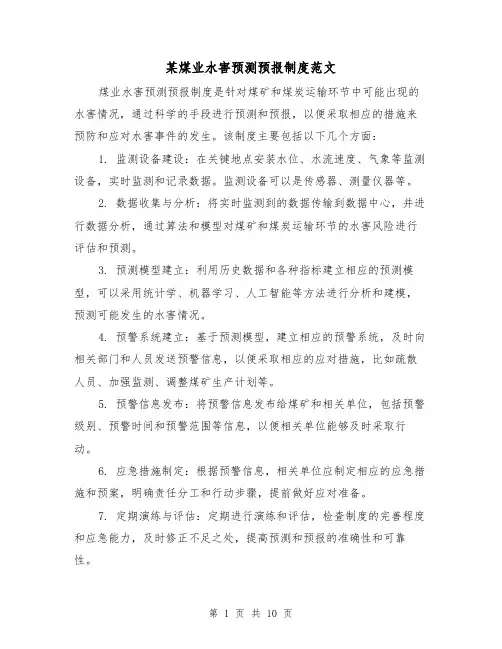 某煤业水害预测预报制度范文

煤业水害预测预报制度是针对煤矿和煤炭运输环节中可能出现的水害情况，通过科学的手段进行预测和预报，以便采取相应的措施来预防和应对水害事件的发生。该制度主要包括以下几个方面：

1. 监测设备建设：在关键地点安装水位、水流速度、气象等监测设备，实时监测和记录数据。监测设备可以是传感器、测量仪器等。

2. 数据收集与分析：将实时监测到的数据传输到数据中心，并进行数据分析，通过算法和模型对煤矿和煤炭运输环节的水害风险进行评估和预测。

3. 预测模型建立：利用历史数据和各种指标建立相应的预测模型，可以采用统计学、机器学习、人工智能等方法进行分析和建模，预测可能发生的水害情况。

4. 预警系统建立：基于预测模型，建立相应的预警系统，及时向相关部门和人员发送预警信息，以便采取相应的应对措施，比如疏散人员、加强监测、调整煤矿生产计划等。

5. 预警信息发布：将预警信息发布给煤矿和相关单位，包括预警级别、预警时间和预警范围等信息，以便相关单位能够及时采取行动。

6. 应急措施制定：根据预警信息，相关单位应制定相应的应急措施和预案，明确责任分工和行动步骤，提前做好应对准备。

7. 定期演练与评估：定期进行演练和评估，检查制度的完善程度和应急能力，及时修正不足之处，提高预测和预报的准确性和可靠性。

第 1 页 共 10 页